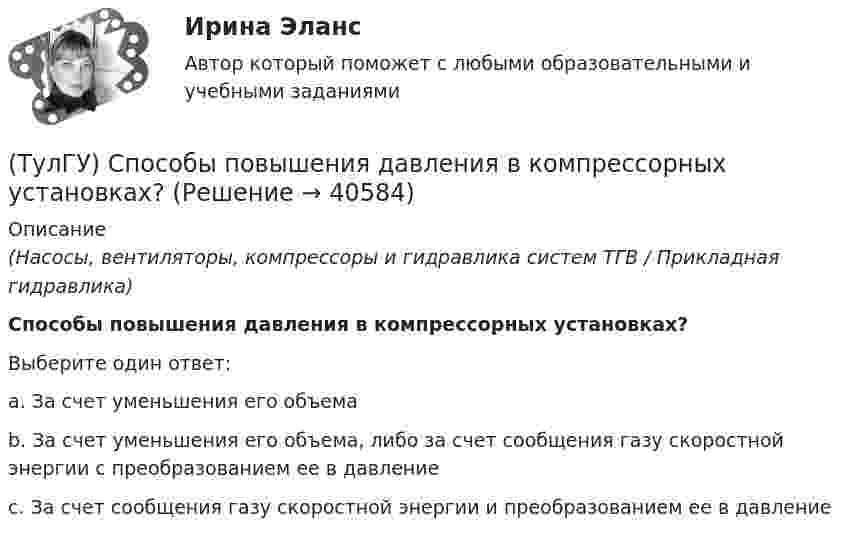 Ирина Эланс

Автор который поможет с любыми образовательными и учебными заданиями

(ТулГУ) Способы повышения давления в компрессорных установках? (Решение → 40584)

Описание

(Насосы, вентиляторы, компрессоры и гидравлика систем ТГВ / Прикладная гидравлика)

Способы повышения давления в компрессорных установках?

Выберите один ответ:

a. За счет уменьшения его объема

b. За счет уменьшения его объема, либо за счет сообщения газу скоростной энергии с преобразованием ее в давление

c. За счет сообщения газу скоростной энергии и преобразованием ее в давление